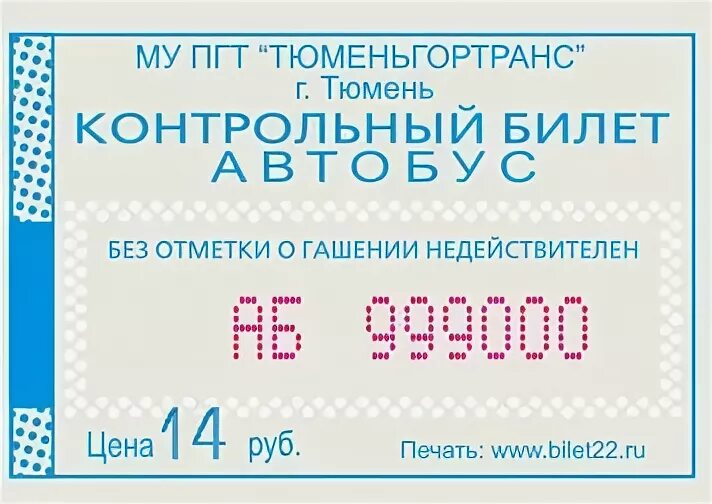 МУ ПГТ "ТЮМЕНЬГОРТРАНС"
г. Тюмень
КОНТРОЛЬНЫЙ БИЛЕТ
АВТОБУС

БЕЗ ОТМЕТКИ О ГАШЕНИИ НЕДЕЙСТВИТЕЛЕН

АБ 999000

Цена 14 руб.

Печать: www.bilet22.ru